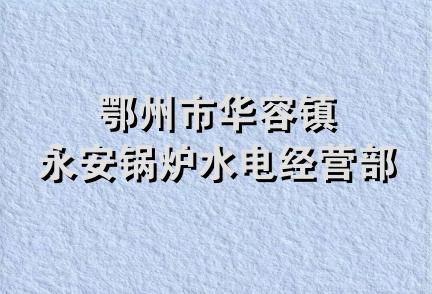 鄂州市华容镇
永安锅炉水电经营部